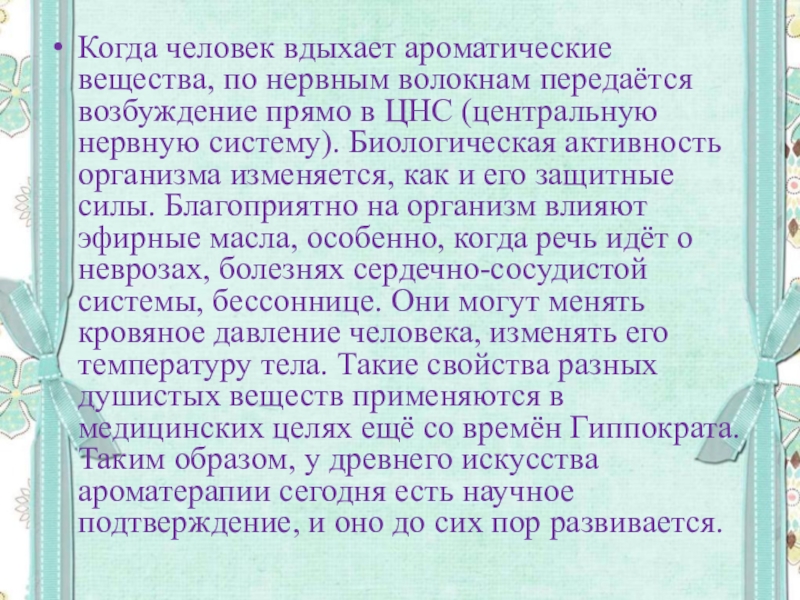 • Когда человек вдыхает ароматические вещества, по нервным волокнам передаётся возбуждение прямо в ЦНС (центральную нервную систему). Биологическая активность организма изменяется, как и его защитные силы. Благоприятно на организм влияют эфирные масла, особенно, когда речь идёт о неврозах, болезнях сердечно-сосудистой системы, бессоннице. Они могут менять кровяное давление человека, изменять его температуру тела. Такие свойства разных душистых веществ применяются в медицинских целях ещё со времён Гиппократа. Таким образом, у древнего искусства ароматерапии сегодня есть научное подтверждение, и оно до сих пор развивается.